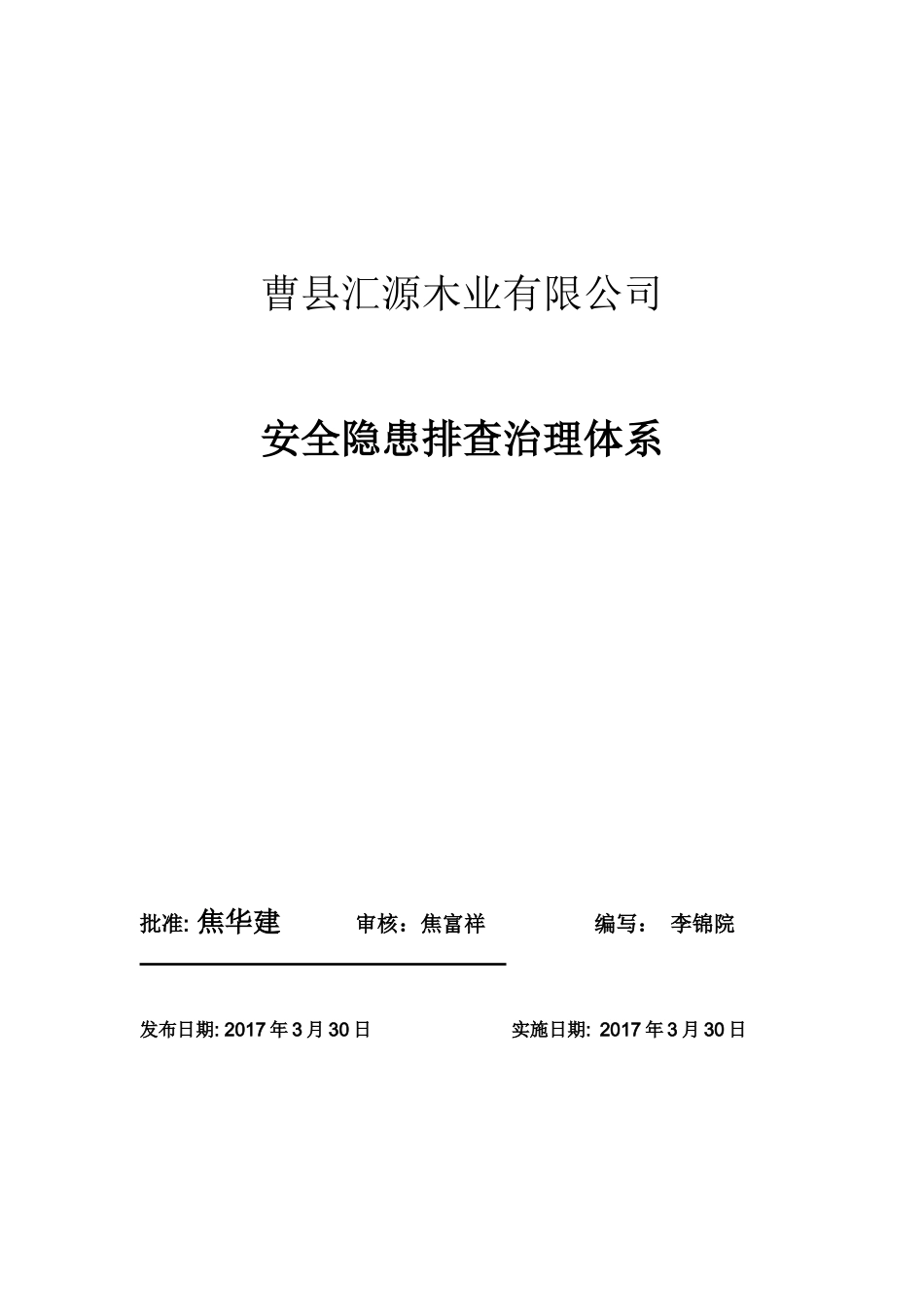 曹县汇源木业有限公司

安全隐患排查治理体系

批准: 焦华建　　审核：焦富祥　　编写：　李锦院

发布日期: 2017 年 3 月 30 日　　实施日期: 2017 年 3 月 30 日